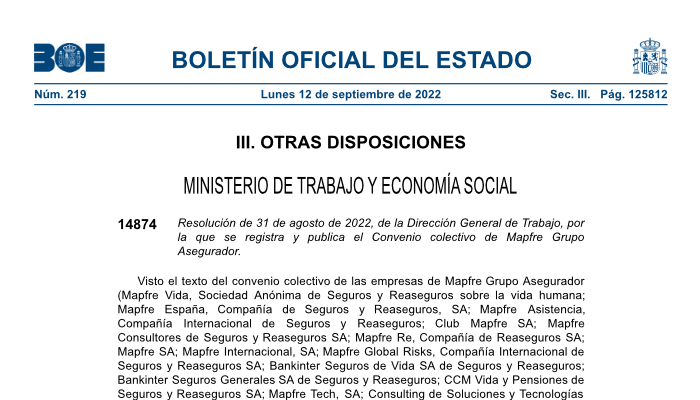 BOE

BOLETÍN OFICIAL DEL ESTADO

Núm. 219 Lunes 12 de septiembre de 2022 Sec. III. Pág. 125812

III. OTRAS DISPOSICIONES

MINISTERIO DE TRABAJO Y ECONOMÍA SOCIAL

14874 Resolución de 31 de agosto de 2022, de la Dirección General de Trabajo, por la que se registra y publica el Convenio colectivo de Mapfre Grupo Asegurador.

Visto el texto del convenio colectivo de las empresas de Mapfre Grupo Asegurador (Mapfre Vida, Sociedad Anónima de Seguros y Reaseguros sobre la vida humana; Mapfre España, Compañía de Seguros y Reaseguros, SA; Mapfre Asistencia, Compañía Internacional de Seguros y Reaseguros; Club Mapfre SA; Mapfre Consultores de Seguros y Reaseguros SA; Mapfre Re, Compañía de Reaseguros SA; Mapfre SA; Mapfre Internacional, SA; Mapfre Global Risks, Compañía Internacional de Seguros y Reaseguros SA; Bankinter Seguros de Vida SA de Seguros y Reaseguros; Bankinter Seguros Generales SA de Seguros y Reaseguros; CCM Vida y Pensiones de Seguros y Reaseguros SA; Mapfre Tech, SA; Consulting de Soluciones y Tecnologías